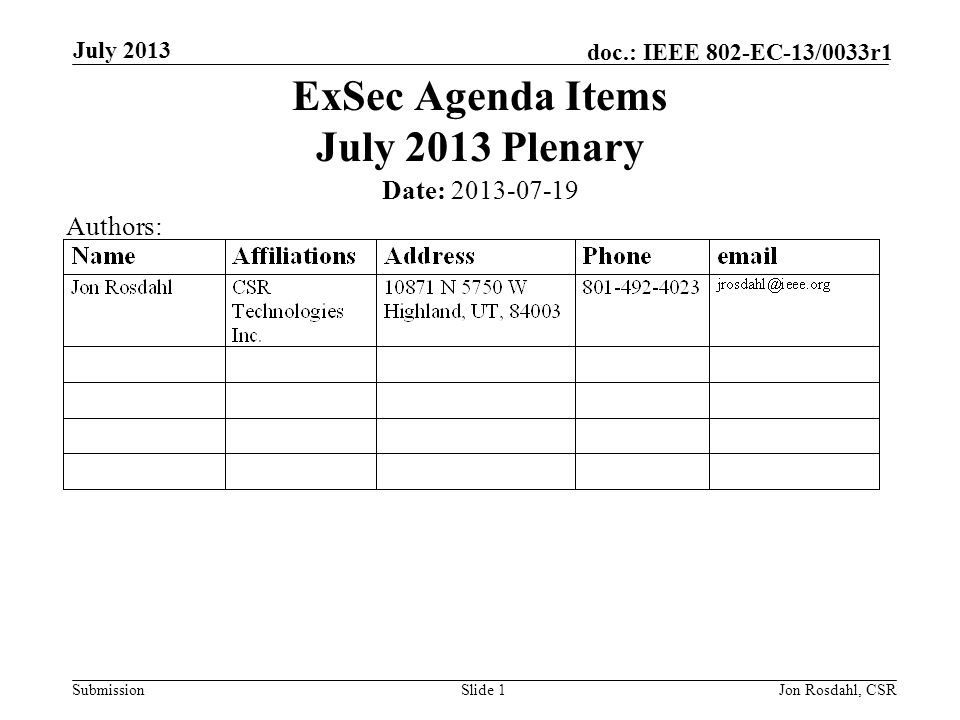 July 2013

doc.: IEEE 802-EC-13/0033r1

ExSec Agenda Items
July 2013 Plenary

Date: 2013-07-19

Authors:

| Name | Affiliations | Address | Phone | email |
|---|---|---|---|---|
| Jon Rosdahl | CSR Technologies Inc. | 10871 N 5750 W Highland, UT, 84003 | 801-492-4023 | jrosdahl@ieee.org |
| | | | | |
| | | | | |
| | | | | |
| | | | | |

Submission

Slide 1

Jon Rosdahl, CSR